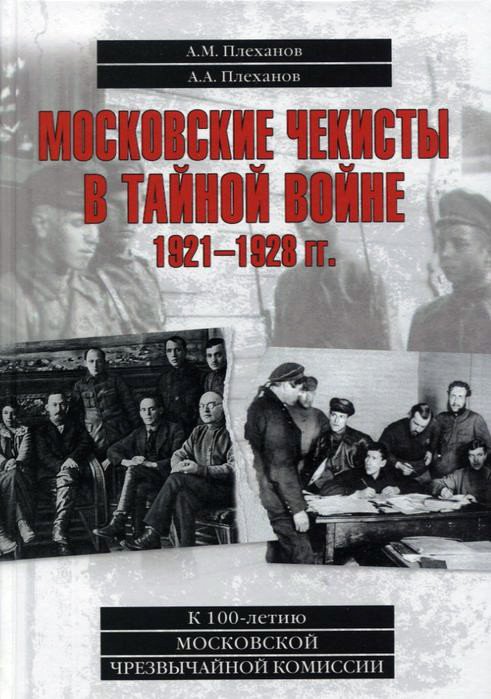 А.М. Плеханов
А.А. Плеханов

МОСКОВСКИЕ ЧЕКИСТЫ В ТАЙНОЙ ВОЙНЕ
1921–1928 гг.

К 100-летию
МОСКОВСКОЙ
ЧРЕЗВЫЧАЙНОЙ КОМИССИИ